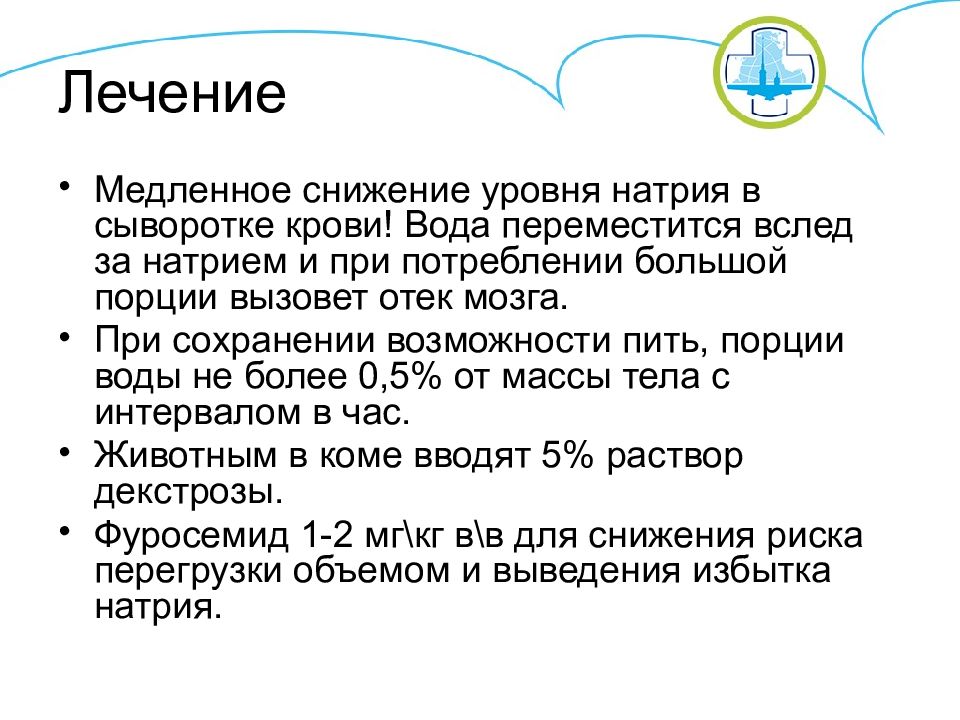 Лечение

• Медленное снижение уровня натрия в сыворотке крови! Вода переместится вслед за натрием и при потреблении большой порции вызовет отек мозга.
• При сохранении возможности пить, порции воды не более 0,5% от массы тела с интервалом в час.
• Животным в коме вводят 5% раствор декстрозы.
• Фуросемид 1-2 мг\кг в\в для снижения риска перегрузки объемом и выведения избытка натрия.